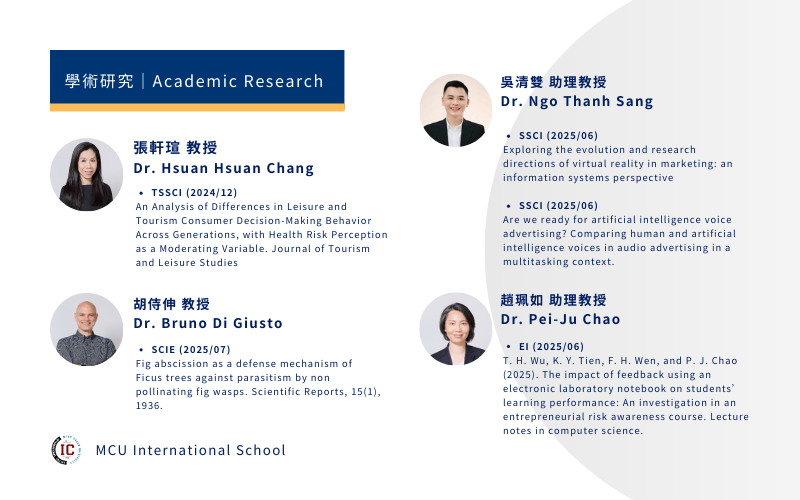 學術研究｜Academic Research

張軒瑄 教授
Dr. Hsuan Hsuan Chang

• TSSCI (2024/12)
An Analysis of Differences in Leisure and Tourism Consumer Decision-Making Behavior Across Generations, with Health Risk Perception as a Moderating Variable. Journal of Tourism and Leisure Studies

胡侍伸 教授
Dr. Bruno Di Giusto

• SCIE (2025/07)
Fig abscission as a defense mechanism of Ficus trees against parasitism by non pollinating fig wasps. Scientific Reports, 15(1), 1936.

IC

MCU International School

吳清雙 助理教授
Dr. Ngo Thanh Sang

• SSCI (2025/06)
Exploring the evolution and research directions of virtual reality in marketing: an information systems perspective

• SSCI (2025/06)
Are we ready for artificial intelligence voice advertising? Comparing human and artificial intelligence voices in audio advertising in a multitasking context.

趙珮如 助理教授
Dr. Pei-Ju Chao

• EI (2025/06)
T. H. Wu, K. Y. Tien, F. H. Wen, and P. J. Chao (2025). The impact of feedback using an electronic laboratory notebook on students' learning performance: An investigation in an entrepreneurial risk awareness course. Lecture notes in computer science.